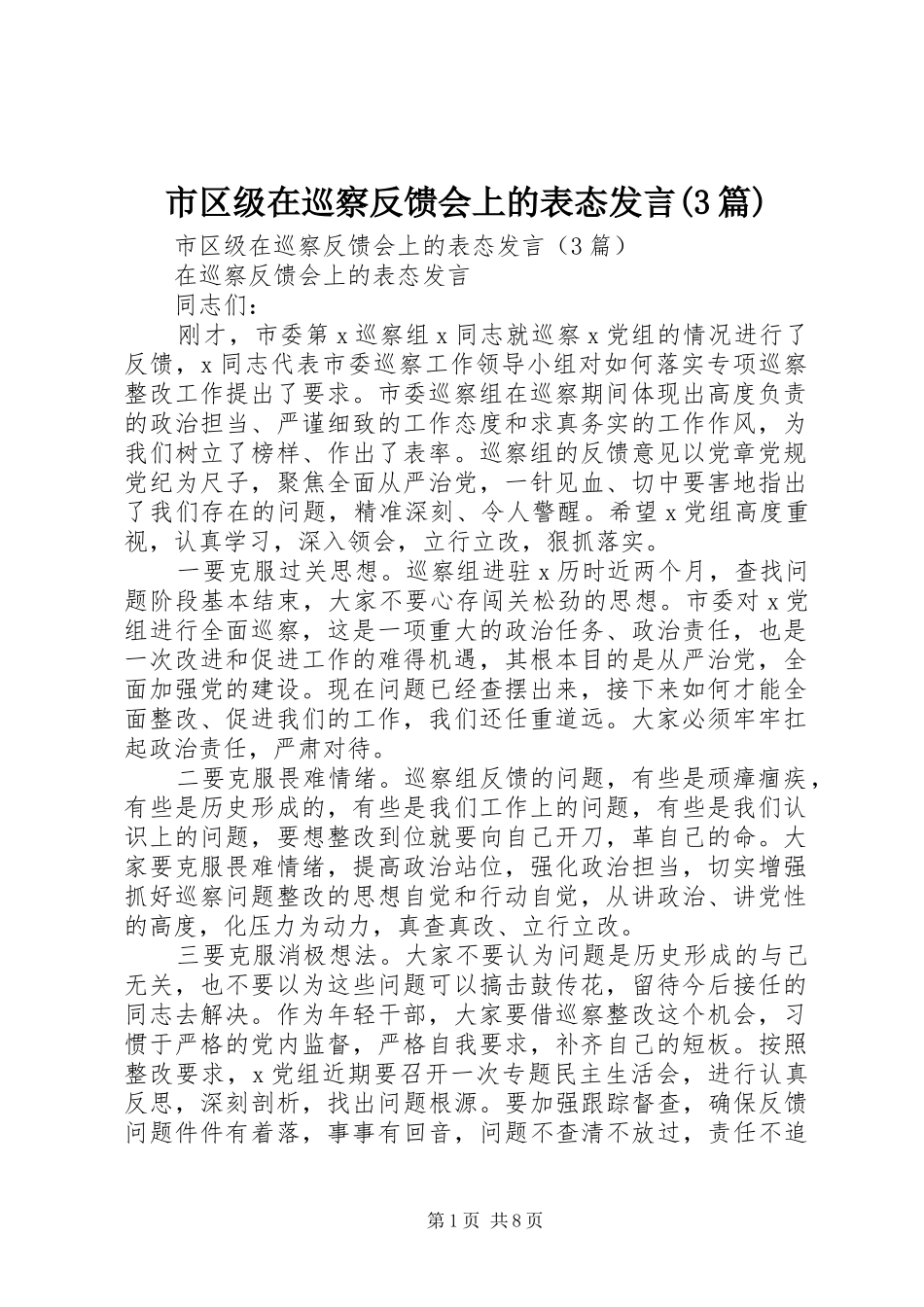 市区级在巡察反馈会上的表态发言(3篇)

市区级在巡察反馈会上的表态发言（3篇）

在巡察反馈会上的表态发言

同志们：

刚才，市委第x巡察组x同志就巡察x党组的情况进行了反馈，x同志代表市委巡察工作领导小组对如何落实专项巡察整改工作提出了要求。市委巡察组在巡察期间体现出高度负责的政治担当、严谨细致的工作态度和求真务实的工作作风，为我们树立了榜样、作出了表率。巡察组的反馈意见以党章党规党纪为尺子，聚焦全面从严治党，一针见血、切中要害地指出了我们存在的问题，精准深刻、令人警醒。希望x党组高度重视，认真学习，深入领会，立行立改，狠抓落实。

一要克服过关思想。巡察组进驻x历时近两个月，查找问题阶段基本结束，大家不要心存闯关松劲的思想。市委对x党组进行全面巡察，这是一项重大的政治任务、政治责任，也是一次改进和促进工作的难得机遇，其根本目的是从严治党，全面加强党的建设。现在问题已经查摆出来，接下来如何才能全面整改、促进我们的工作，我们还任重道远。大家必须牢牢扛起政治责任，严肃对待。

二要克服畏难情绪。巡察组反馈的问题，有些是顽瘴痼疾，有些是历史形成的，有些是我们工作上的问题，有些是我们认识上的问题，要想整改到位就要向自己开刀，革自己的命。大家要克服畏难情绪，提高政治站位，强化政治担当，切实增强抓好巡察问题整改的思想自觉和行动自觉，从讲政治、讲党性的高度，化压力为动力，真查真改、立行立改。

三要克服消极想法。大家不要认为问题是历史形成的与己无关，也不要以为这些问题可以搞击鼓传花，留待今后接任的同志去解决。作为年轻干部，大家要借巡察整改这个机会，习惯于严格的党内监督，严格自我要求，补齐自己的短板。按照整改要求，x党组近期要召开一次专题民主生活会，进行认真反思，深刻剖析，找出问题根源。要加强跟踪督查，确保反馈问题件件有着落，事事有回音，问题不查清不放过，责任不追

第1页 共8页